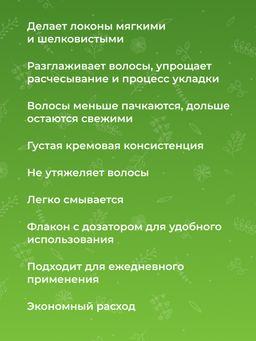 Делает локоны мягкими и шелковистыми

Разглаживает волосы, упрощает расчесывание и процесс укладки

Волосы меньше пачкаются, дольше остаются свежими

Густая кремовая консистенция

Не утяжеляет волосы

Легко смывается

Флакон с дозатором для удобного использования

Подходит для ежедневного применения

Экономный расход